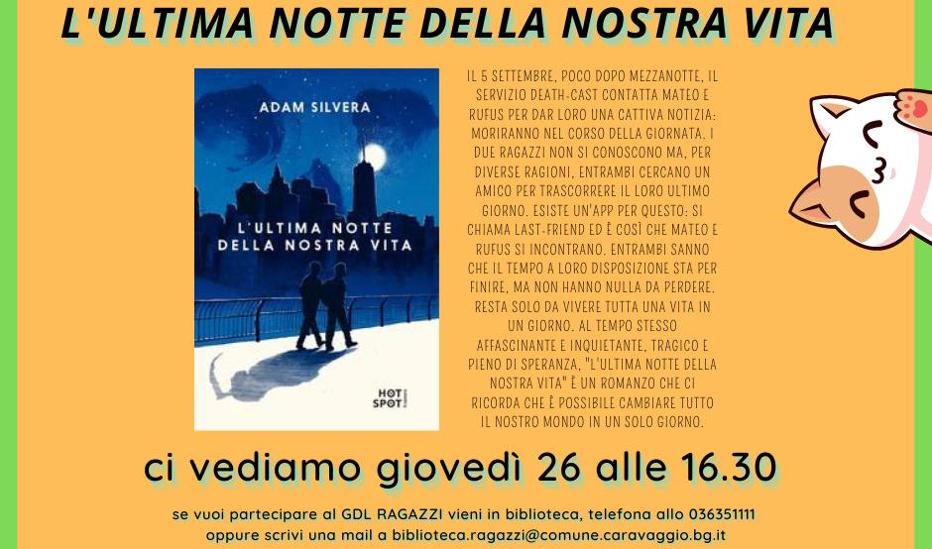 L'ULTIMA NOTTE DELLA NOSTRA VITA

ADAM SILVERA

L'ULTIMA NOTTE DELLA NOSTRA VITA

HOT SPOT

IL 5 SETTEMBRE, POCO DOPO MEZZANOTTE, IL SERVIZIO DEATH-CAST CONTATTA MATEO E RUFUS PER DAR LORO UNA CATTIVA NOTIZIA: MORIRANNO NEL CORSO DELLA GIORNATA. I DUE RAGAZZI NON SI CONOSCONO MA, PER DIVERSE RAGIONI, ENTRAMBI CERCANO UN AMICO PER TRASCORRERE IL LORO ULTIMO GIORNO. ESISTE UN'APP PER QUESTO: SI CHIAMA LAST-FRIEND ED È COSÌ CHE MATEO E RUFUS SI INCONTRANO. ENTRAMBI SANNO CHE IL TEMPO A LORO DISPOSIZIONE STA PER FINIRE, MA NON HANNO NULLA DA PERDERE. RESTA SOLO DA VIVERE TUTTA UNA VITA IN UN GIORNO. AL TEMPO STESSO AFFASCINANTE E INQUIETANTE, TRAGICO E PIENO DI SPERANZA, "L'ULTIMA NOTTE DELLA NOSTRA VITA" È UN ROMANZO CHE CI RICORDA CHE È POSSIBILE CAMBIARE TUTTO IL NOSTRO MONDO IN UN SOLO GIORNO.

ci vediamo giovedì 26 alle 16.30

se vuoi partecipare al GDL RAGAZZI vieni in biblioteca, telefona allo 036351111 oppure scrivi una mail a biblioteca.ragazzi@comune.caravaggio.bg.it